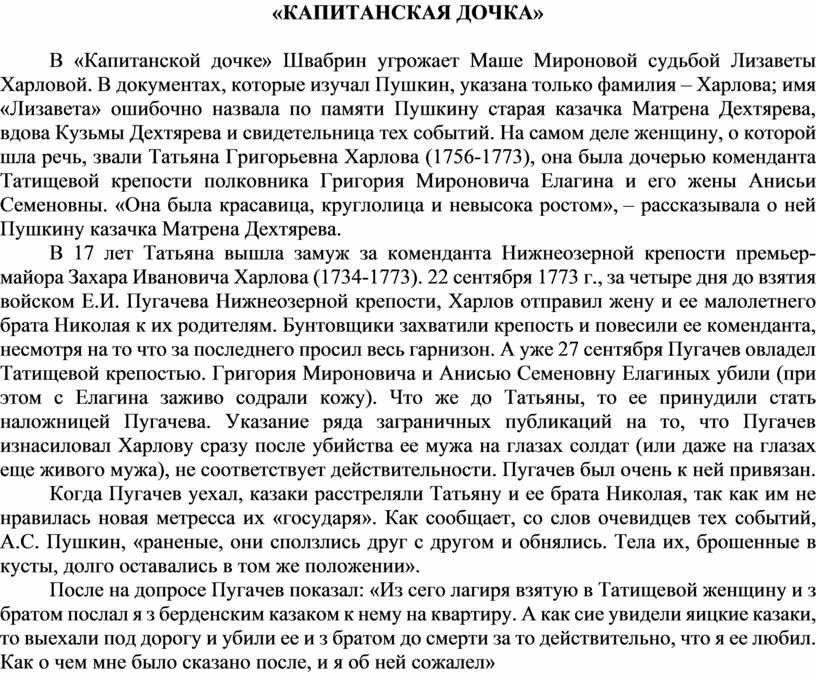 «КАПИТАНСКАЯ ДОЧКА»

В «Капитанской дочке» Швабрин угрожает Маше Мироновой судьбой Лизаветы Харловой. В документах, которые изучал Пушкин, указана только фамилия – Харлова; имя «Лизавета» ошибочно назвала по памяти Пушкину старая казачка Матрена Дехтярева, вдова Кузьмы Дехтярева и свидетельница тех событий. На самом деле женщину, о которой шла речь, звали Татьяна Григорьевна Харлова (1756-1773), она была дочерью коменданта Татищевой крепости полковника Григория Мироновича Елагина и его жены Анисьи Семеновны. «Она была красавица, круглолица и невысока ростом», – рассказывала о ней Пушкину казачка Матрена Дехтярева.

В 17 лет Татьяна вышла замуж за коменданта Нижнеозерной крепости премьер-майора Захара Ивановича Харлова (1734-1773). 22 сентября 1773 г., за четыре дня до взятия войском Е.И. Пугачева Нижнеозерной крепости, Харлов отправил жену и ее малолетнего брата Николая к их родителям. Бунтовщики захватили крепость и повесили ее коменданта, несмотря на то что за последнего просил весь гарнизон. А уже 27 сентября Пугачев овладел Татищевой крепостью. Григория Мироновича и Анисью Семеновну Елагиных убили (при этом с Елагина заживо содрали кожу). Что же до Татьяны, то ее принудили стать наложницей Пугачева. Указание ряда заграничных публикаций на то, что Пугачев изнасиловал Харлову сразу после убийства ее мужа на глазах солдат (или даже на глазах еще живого мужа), не соответствует действительности. Пугачев был очень к ней привязан.

Когда Пугачев уехал, казаки расстреляли Татьяну и ее брата Николая, так как им не нравилась новая метресса их «государя». Как сообщает, со слов очевидцев тех событий, А.С. Пушкин, «раненые, они сползлись друг с другом и обнялись. Тела их, брошенные в кусты, долго оставались в том же положении».

После на допросе Пугачев показал: «Из сего лагиря взятую в Татищевой женщину и з братом послал я з берденским казаком к нему на квартиру. А как сие увидели яицкие казаки, то выехали под дорогу и убили ее и з братом до смерти за то действительно, что я ее любил. Как о чем мне было сказано после, и я об ней сожалел»